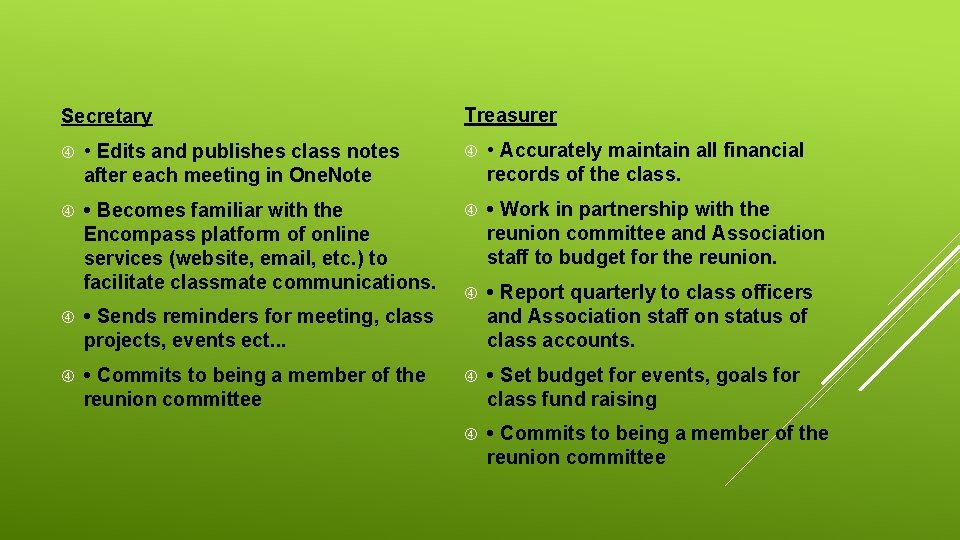 Secretary

• Edits and publishes class notes after each meeting in One.Note

• Becomes familiar with the Encompass platform of online services (website, email, etc.) to facilitate classmate communications.

• Sends reminders for meeting, class projects, events ect...

• Commits to being a member of the reunion committee

Treasurer

• Accurately maintain all financial records of the class.

• Work in partnership with the reunion committee and Association staff to budget for the reunion.

• Report quarterly to class officers and Association staff on status of class accounts.

• Set budget for events, goals for class fund raising

• Commits to being a member of the reunion committee